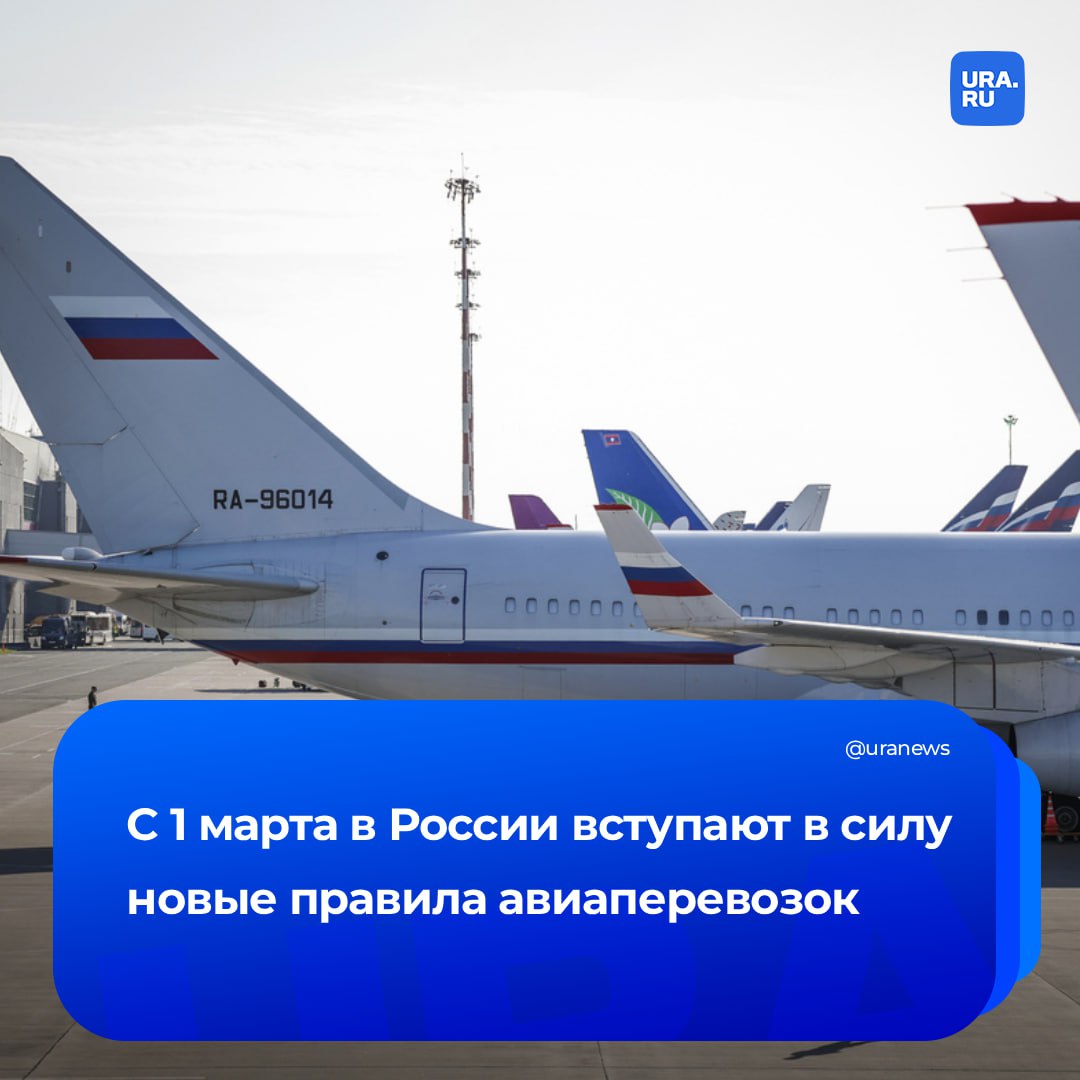 URA.RU

RA-96014

@uranews

С 1 марта в России вступают в силу новые правила авиаперевозок